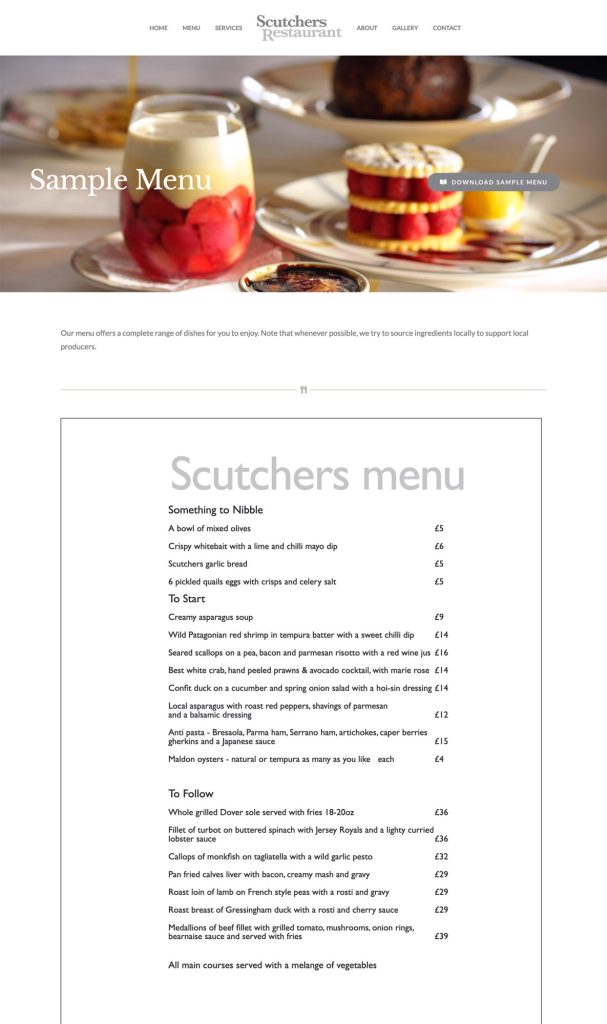 HOME MENU SERVICES Scutchers Restaurant ABOUT GALLERY CONTACT

Sample Menu

DOWNLOAD SAMPLE MENU

Our menu offers a complete range of dishes for you to enjoy. Note that whenever possible, we try to source ingredients locally to support local producers.

Scutchers menu

Something to Nibble

| | |
|---|---|
| A bowl of mixed olives | £5 |
| Crispy whitebait with a lime and chilli mayo dip | £6 |
| Scutchers garlic bread | £5 |
| 6 pickled quails eggs with crisps and celery salt | £5 |

To Start

| | |
|---|---|
| Creamy asparagus soup | £9 |
| Wild Patagonian red shrimp in tempura batter with a sweet chilli dip | £14 |
| Seared scallops on a pea, bacon and parmesan risotto with a red wine jus | £16 |
| Best white crab, hand peeled prawns & avocado cocktail, with marie rose | £14 |
| Confit duck on a cucumber and spring onion salad with a hoi-sin dressing | £14 |
| Local asparagus with roast red peppers, shavings of parmesan and a balsamic dressing | £12 |
| Anti pasta - Bresaola, Parma ham, Serrano ham, artichokes, caper berries gherkins and a Japanese sauce | £15 |
| Maldon oysters - natural or tempura as many as you like each | £4 |

To Follow

| | |
|---|---|
| Whole grilled Dover sole served with fries 18-20oz | £36 |
| Fillet of turbot on buttered spinach with Jersey Royals and a lighty curried lobster sauce | £36 |
| Callops of monkfish on tagliatella with a wild garlic pesto | £32 |
| Pan fried calves liver with bacon, creamy mash and gravy | £29 |
| Roast loin of lamb on French style peas with a rosti and gravy | £29 |
| Roast breast of Gressingham duck with a rosti and cherry sauce | £29 |
| Medallions of beef fillet with grilled tomato, mushrooms, onion rings, bearnaise sauce and served with fries | £39 |

All main courses served with a melange of vegetables